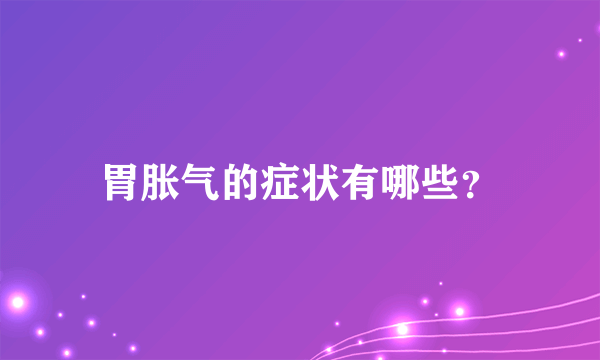 胃胀气的症状有哪些?